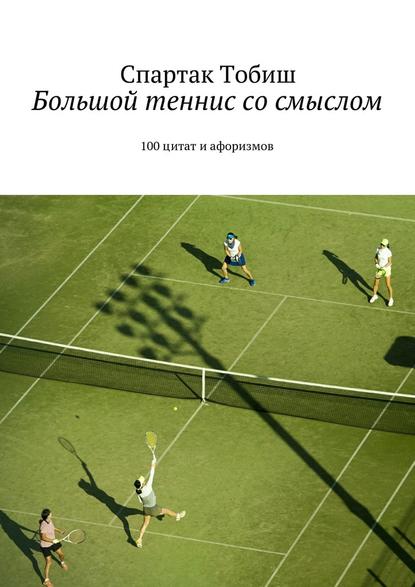 Спартак Тобиш
Большой теннис со смыслом

100 цитат и афоризмов